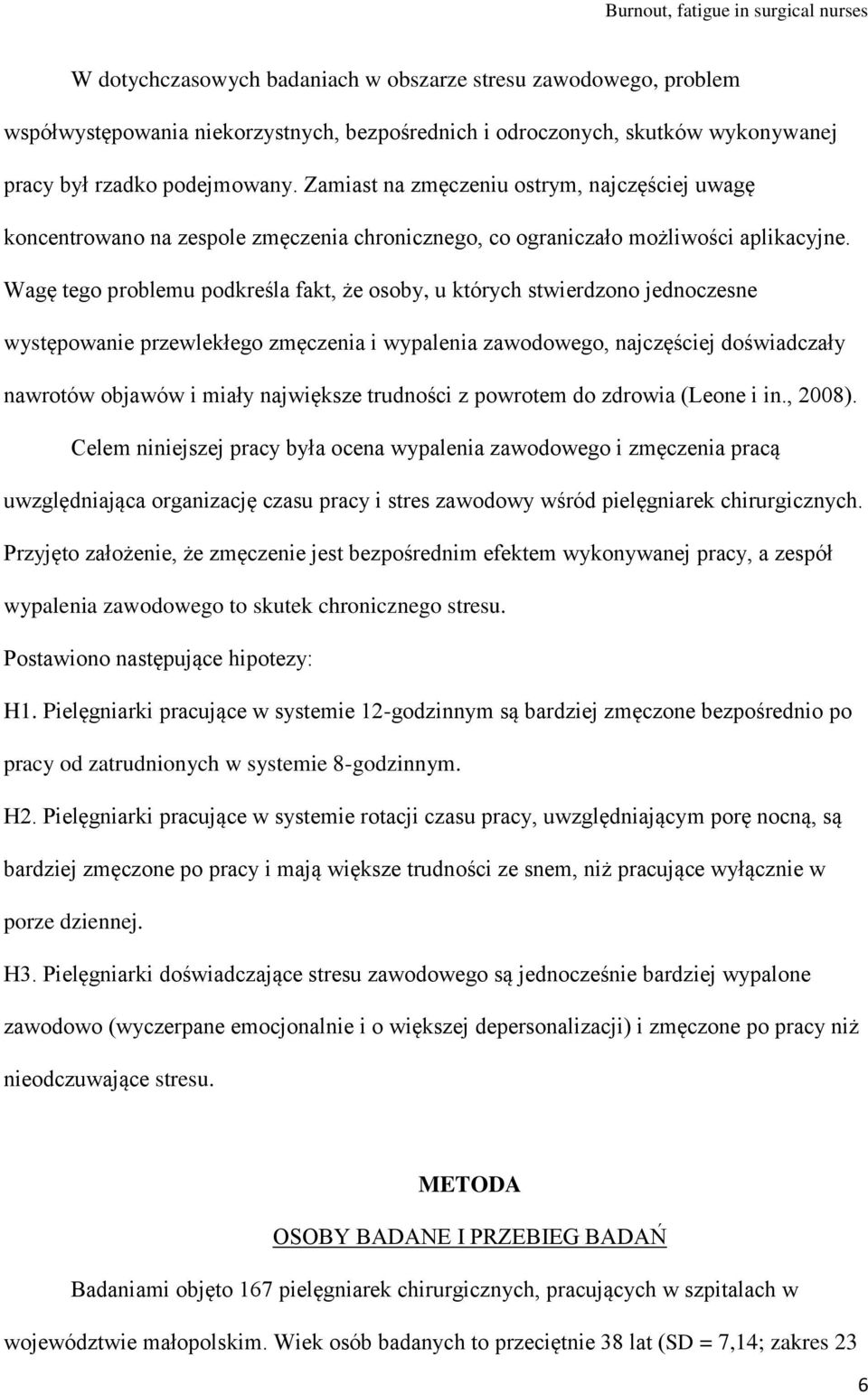 Burnout, fatigue in surgical nurses

W dotychczasowych badaniach w obszarze stresu zawodowego, problem współwystępowania niekorzystnych, bezpośrednich i odroczonych, skutków wykonywanej pracy był rzadko podejmowany. Zamiast na zmęczeniu ostrym, najczęściej uwagę koncentrowano na zespole zmęczenia chronicznego, co ograniczało możliwości aplikacyjne. Wagę tego problemu podkreśla fakt, że osoby, u których stwierdzono jednoczesne występowanie przewlekłego zmęczenia i wypalenia zawodowego, najczęściej doświadczały nawrotów objawów i miały największe trudności z powrotem do zdrowia (Leone i in., 2008).

Celem niniejszej pracy była ocena wypalenia zawodowego i zmęczenia pracą uwzględniająca organizację czasu pracy i stres zawodowy wśród pielęgniarek chirurgicznych. Przyjęto założenie, że zmęczenie jest bezpośrednim efektem wykonywanej pracy, a zespół wypalenia zawodowego to skutek chronicznego stresu.

Postawiono następujące hipotezy:

H1. Pielęgniarki pracujące w systemie 12-godzinnym są bardziej zmęczone bezpośrednio po pracy od zatrudnionych w systemie 8-godzinnym.

H2. Pielęgniarki pracujące w systemie rotacji czasu pracy, uwzględniającym porę nocną, są bardziej zmęczone po pracy i mają większe trudności ze snem, niż pracujące wyłącznie w porze dziennej.

H3. Pielęgniarki doświadczające stresu zawodowego są jednocześnie bardziej wypalone zawodowo (wyczerpane emocjonalnie i o większej depersonalizacji) i zmęczone po pracy niż nieodczuwające stresu.

METODA

OSOBY BADANE I PRZEBIEG BADAŃ

Badaniami objęto 167 pielęgniarek chirurgicznych, pracujących w szpitalach w województwie małopolskim. Wiek osób badanych to przeciętnie 38 lat (SD = 7,14; zakres 23

6